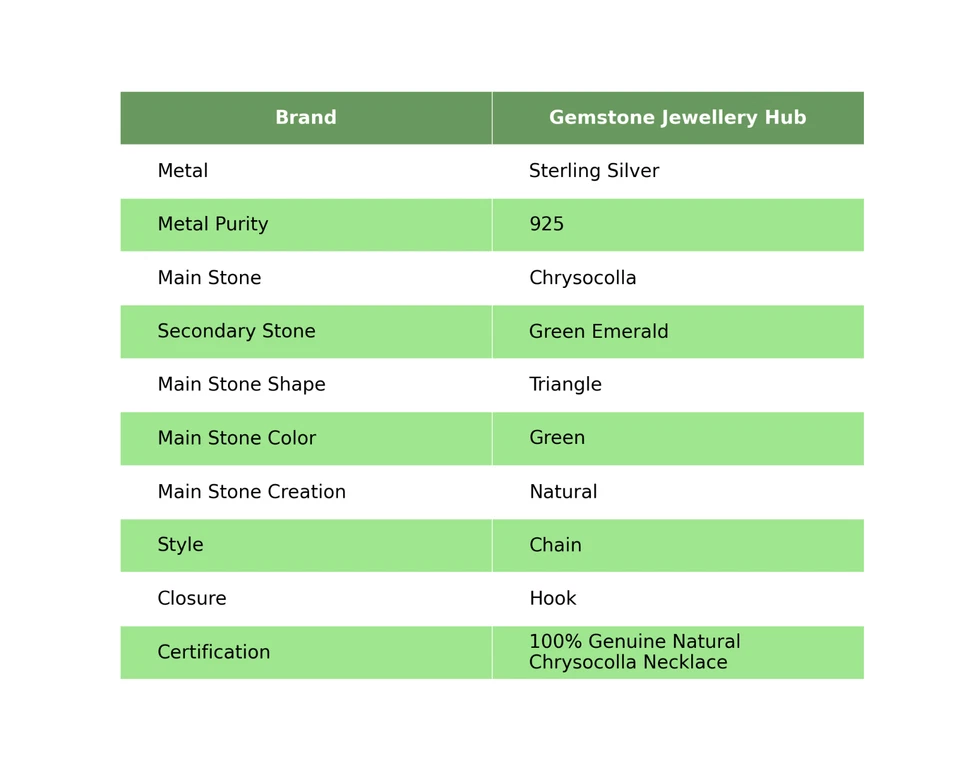 | Brand | Gemstone Jewellery Hub |
|---|---|
| Metal | Sterling Silver |
| Metal Purity | 925 |
| Main Stone | Chrysocolla |
| Secondary Stone | Green Emerald |
| Main Stone Shape | Triangle |
| Main Stone Color | Green |
| Main Stone Creation | Natural |
| Style | Chain |
| Closure | Hook |
| Certification | 100% Genuine Natural Chrysocolla Necklace |